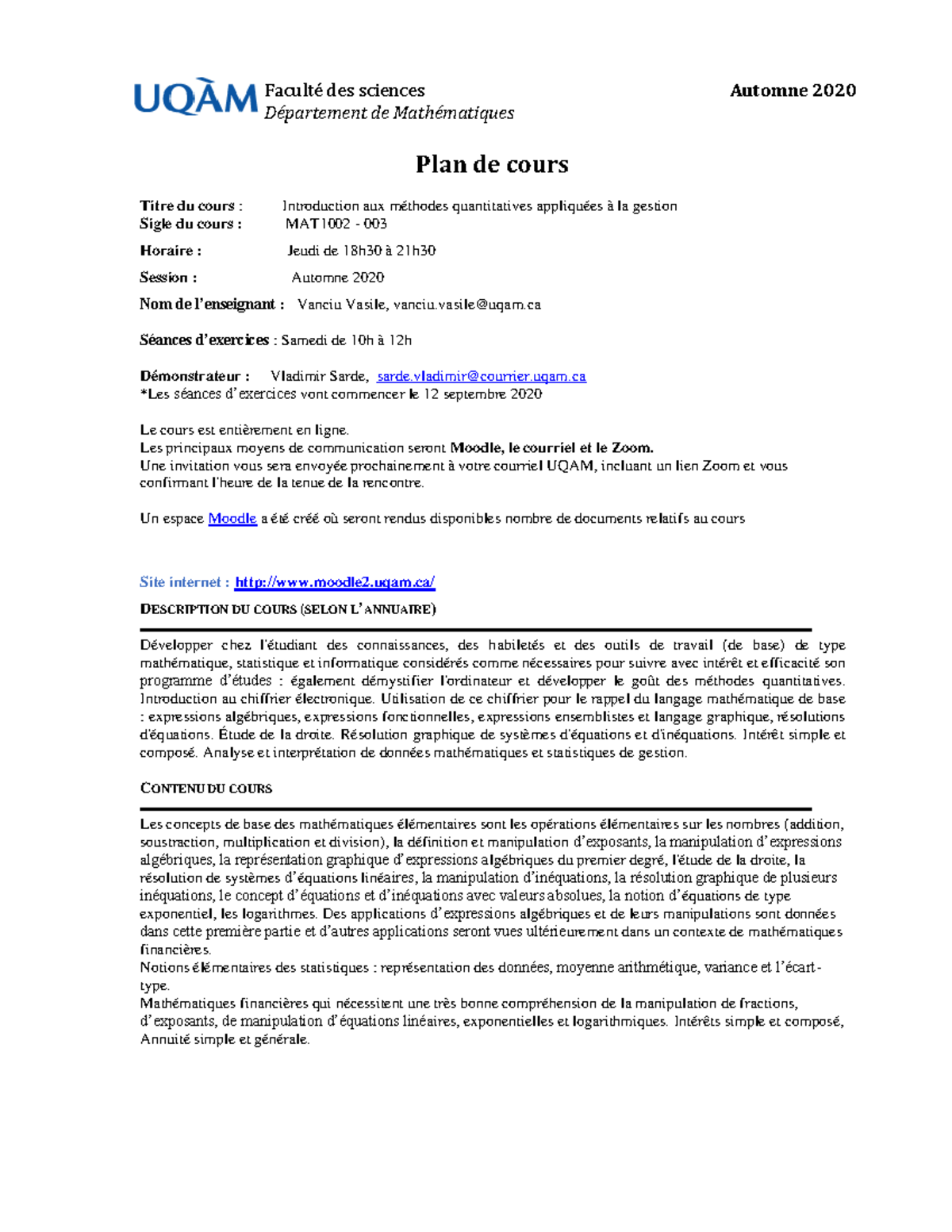 UQÀM Faculté des sciences
Département de Mathématiques

Automne 2020

Plan de cours

Titre du cours : Introduction aux méthodes quantitatives appliquées à la gestion
Sigle du cours : MAT1002 - 003

Horaire : Jeudi de 18h30 à 21h30

Session : Automne 2020

Nom de l'enseignant : Vanciu Vasile, vanciu.vasile@uqam.ca

Séances d'exercices : Samedi de 10h à 12h

Démonstrateur : Vladimir Sarde, sarde.vladimir@courrier.uqam.ca
*Les séances d'exercices vont commencer le 12 septembre 2020

Le cours est entièrement en ligne.
Les principaux moyens de communication seront Moodle, le courriel et le Zoom.
Une invitation vous sera envoyée prochainement à votre courriel UQAM, incluant un lien Zoom et vous confirmant l'heure de la tenue de la rencontre.

Un espace Moodle a été créé où seront rendus disponibles nombre de documents relatifs au cours

Site internet : http://www.moodle2.uqam.ca/

DESCRIPTION DU COURS (SELON L'ANNUAIRE)

Développer chez l'étudiant des connaissances, des habiletés et des outils de travail (de base) de type mathématique, statistique et informatique considérés comme nécessaires pour suivre avec intérêt et efficacité son programme d'études : également démystifier l'ordinateur et développer le goût des méthodes quantitatives. Introduction au chiffrier électronique. Utilisation de ce chiffrier pour le rappel du langage mathématique de base : expressions algébriques, expressions fonctionnelles, expressions ensemblistes et langage graphique, résolutions d'équations. Étude de la droite. Résolution graphique de systèmes d'équations et d'inéquations. Intérêt simple et composé. Analyse et interprétation de données mathématiques et statistiques de gestion.

CONTENU DU COURS

Les concepts de base des mathématiques élémentaires sont les opérations élémentaires sur les nombres (addition, soustraction, multiplication et division), la définition et manipulation d'exposants, la manipulation d'expressions algébriques, la représentation graphique d'expressions algébriques du premier degré, l'étude de la droite, la résolution de systèmes d'équations linéaires, la manipulation d'inéquations, la résolution graphique de plusieurs inéquations, le concept d'équations et d'inéquations avec valeurs absolues, la notion d'équations de type exponentiel, les logarithmes. Des applications d'expressions algébriques et de leurs manipulations sont données dans cette première partie et d'autres applications seront vues ultérieurement dans un contexte de mathématiques financières.
Notions élémentaires des statistiques : représentation des données, moyenne arithmétique, variance et l'écart-type.
Mathématiques financières qui nécessitent une très bonne compréhension de la manipulation de fractions, d'exposants, de manipulation d'équations linéaires, exponentielles et logarithmiques. Intérêts simple et composé, Annuité simple et générale.